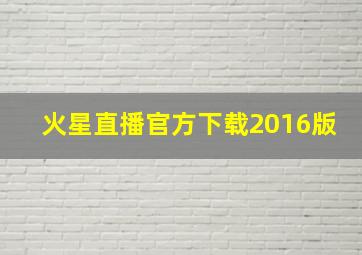 火星直播官方下载2016版